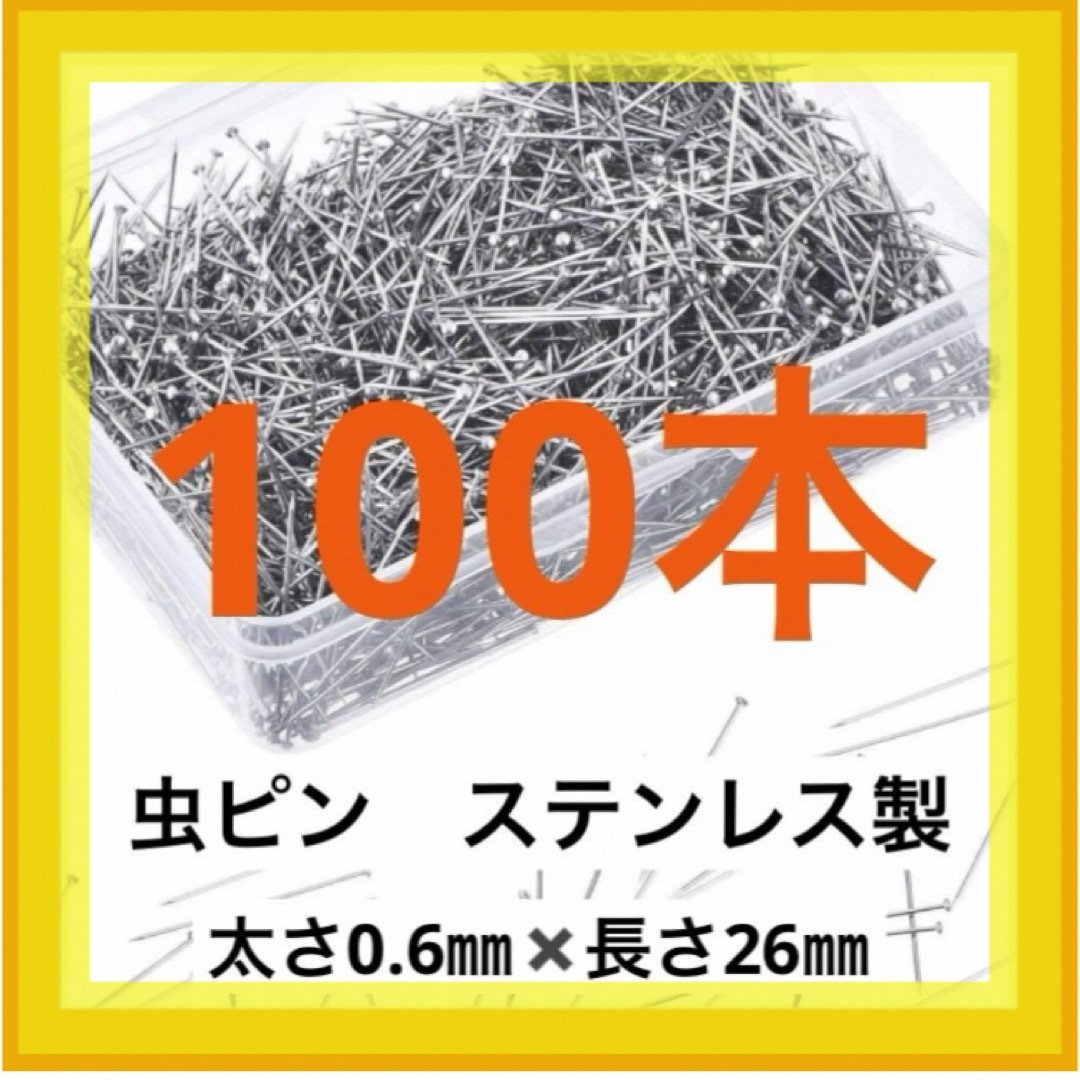 100本

虫ピン　ステンレス製

太さ0.6㎜×長さ26㎜